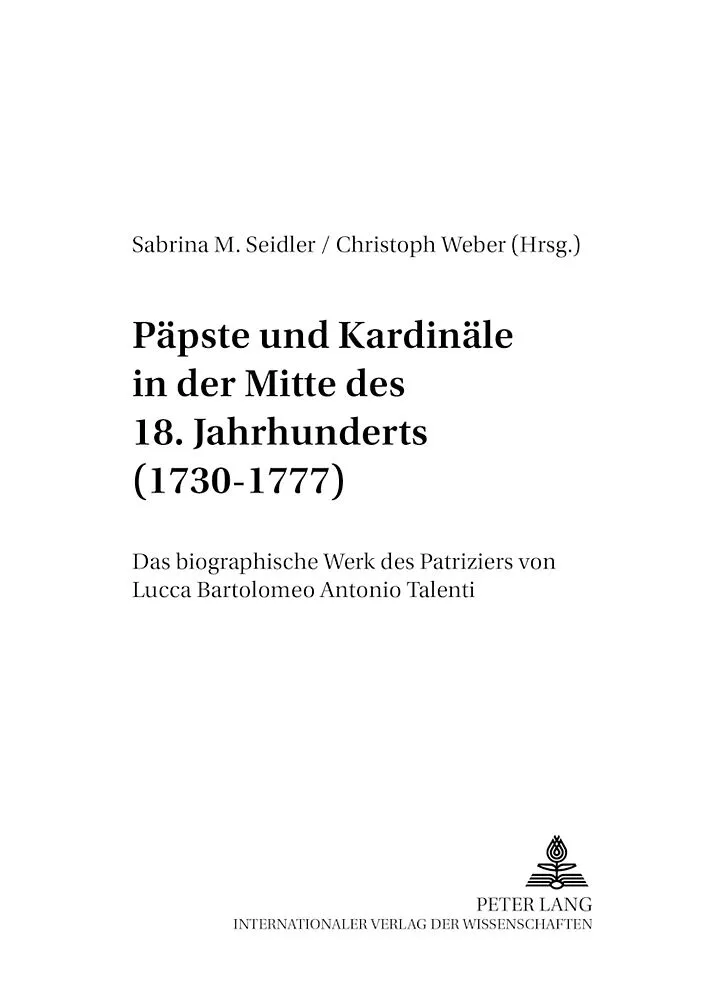 Sabrina M. Seidler / Christoph Weber (Hrsg.)

Päpste und Kardinäle in der Mitte des 18. Jahrhunderts (1730-1777)

Das biographische Werk des Patriziers von Lucca Bartolomeo Antonio Talenti

PETER LANG
INTERNATIONALER VERLAG DER WISSENSCHAFTEN